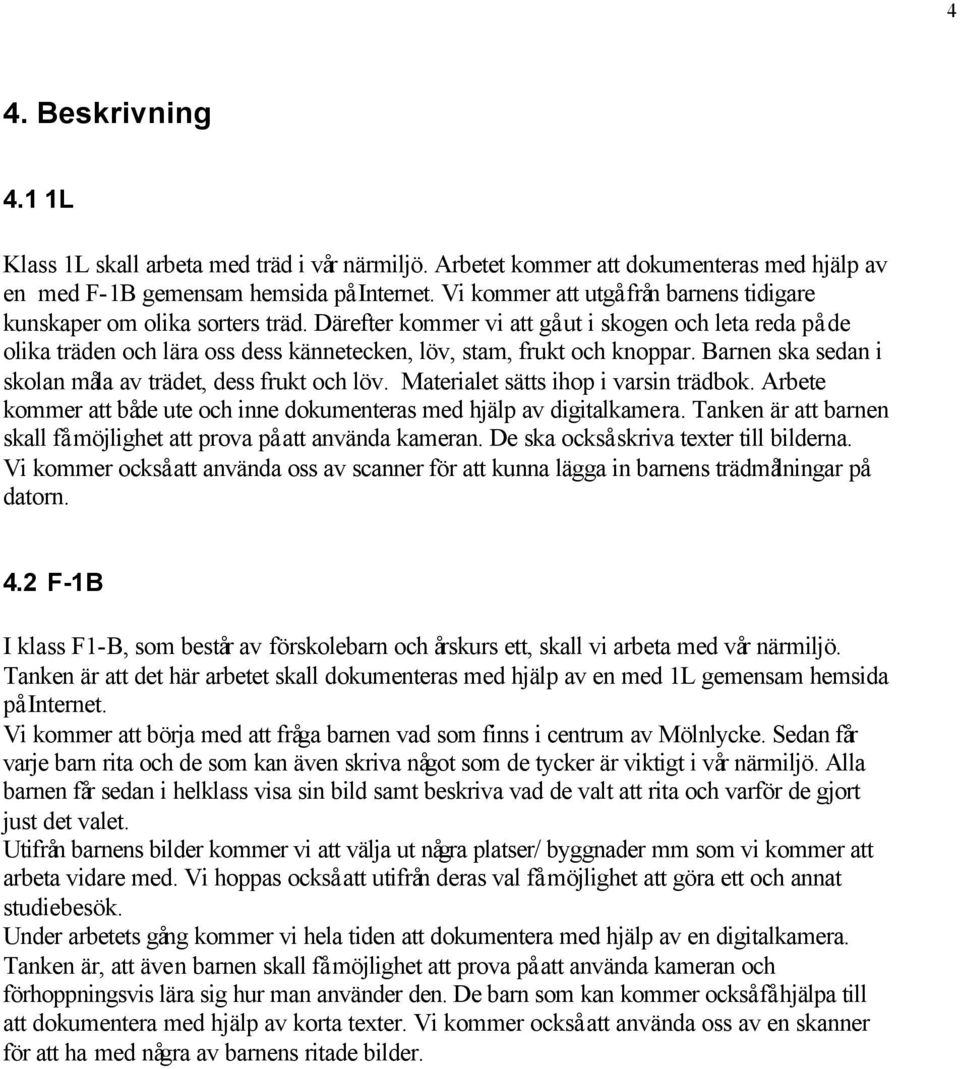 4

4. Beskrivning

4.1 1L

Klass 1L skall arbeta med träd i vår närmiljö. Arbetet kommer att dokumenteras med hjälp av en med F-1B gemensam hemsida på Internet. Vi kommer att utgå från barnens tidigare kunskaper om olika sorters träd. Därefter kommer vi att gå ut i skogen och leta reda på de olika träden och lära oss dess kännetecken, löv, stam, frukt och knoppar. Barnen ska sedan i skolan måla av trädet, dess frukt och löv. Materialet sätts ihop i varsin trädbok. Arbete kommer att både ute och inne dokumenteras med hjälp av digitalkamera. Tanken är att barnen skall få möjlighet att prova på att använda kameran. De ska också skriva texter till bilderna. Vi kommer också att använda oss av scanner för att kunna lägga in barnens trädmålningar på datorn.

4.2 F-1B

I klass F1-B, som består av förskolebarn och årskurs ett, skall vi arbeta med vår närmiljö. Tanken är att det här arbetet skall dokumenteras med hjälp av en med 1L gemensam hemsida på Internet.
Vi kommer att börja med att fråga barnen vad som finns i centrum av Mölnlycke. Sedan får varje barn rita och de som kan även skriva något som de tycker är viktigt i vår närmiljö. Alla barnen får sedan i helklass visa sin bild samt beskriva vad de valt att rita och varför de gjort just det valet.
Utifrån barnens bilder kommer vi att välja ut några platser/ byggnader mm som vi kommer att arbeta vidare med. Vi hoppas också att utifrån deras val få möjlighet att göra ett och annat studiebesök.
Under arbetets gång kommer vi hela tiden att dokumentera med hjälp av en digitalkamera. Tanken är, att även barnen skall få möjlighet att prova på att använda kameran och förhoppningsvis lära sig hur man använder den. De barn som kan kommer också få hjälpa till att dokumentera med hjälp av korta texter. Vi kommer också att använda oss av en skanner för att ha med några av barnens ritade bilder.